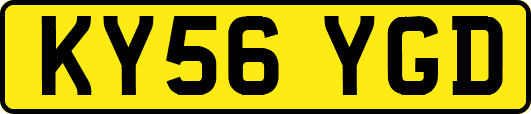 KY56 YGD